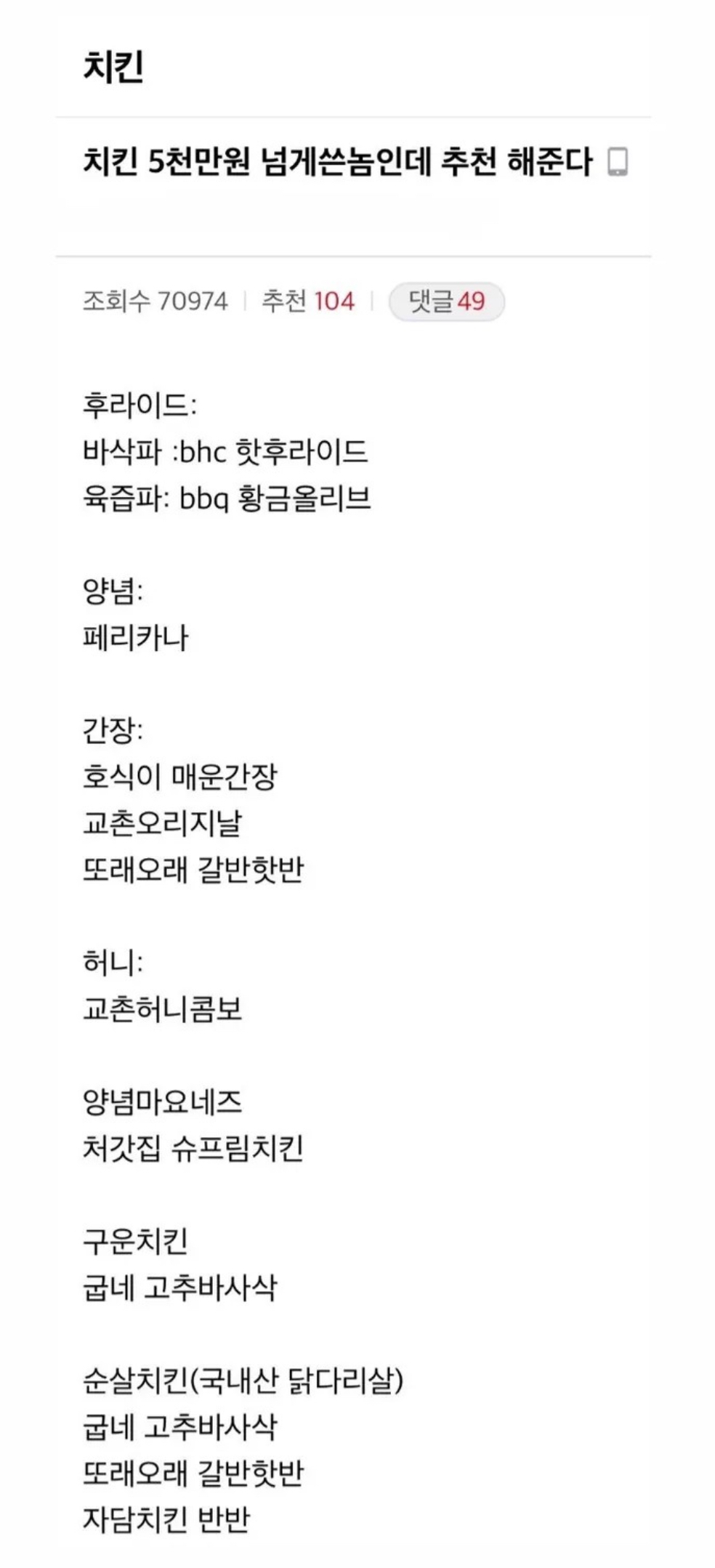 치킨

치킨 5천만원 넘게쓴놈인데 추천 해준다

조회수 70974 | 추천 104 | 댓글 49

후라이드:
바삭파 :bhc 핫후라이드
육즙파: bbq 황금올리브

양념:
페리카나

간장:
호식이 매운간장
교촌오리지날
또래오래 갈반핫반

허니:
교촌허니콤보

양념마요네즈
처갓집 슈프림치킨

구운치킨
굽네 고추바사삭

순살치킨(국내산 닭다리살)
굽네 고추바사삭
또래오래 갈반핫반
자담치킨 반반